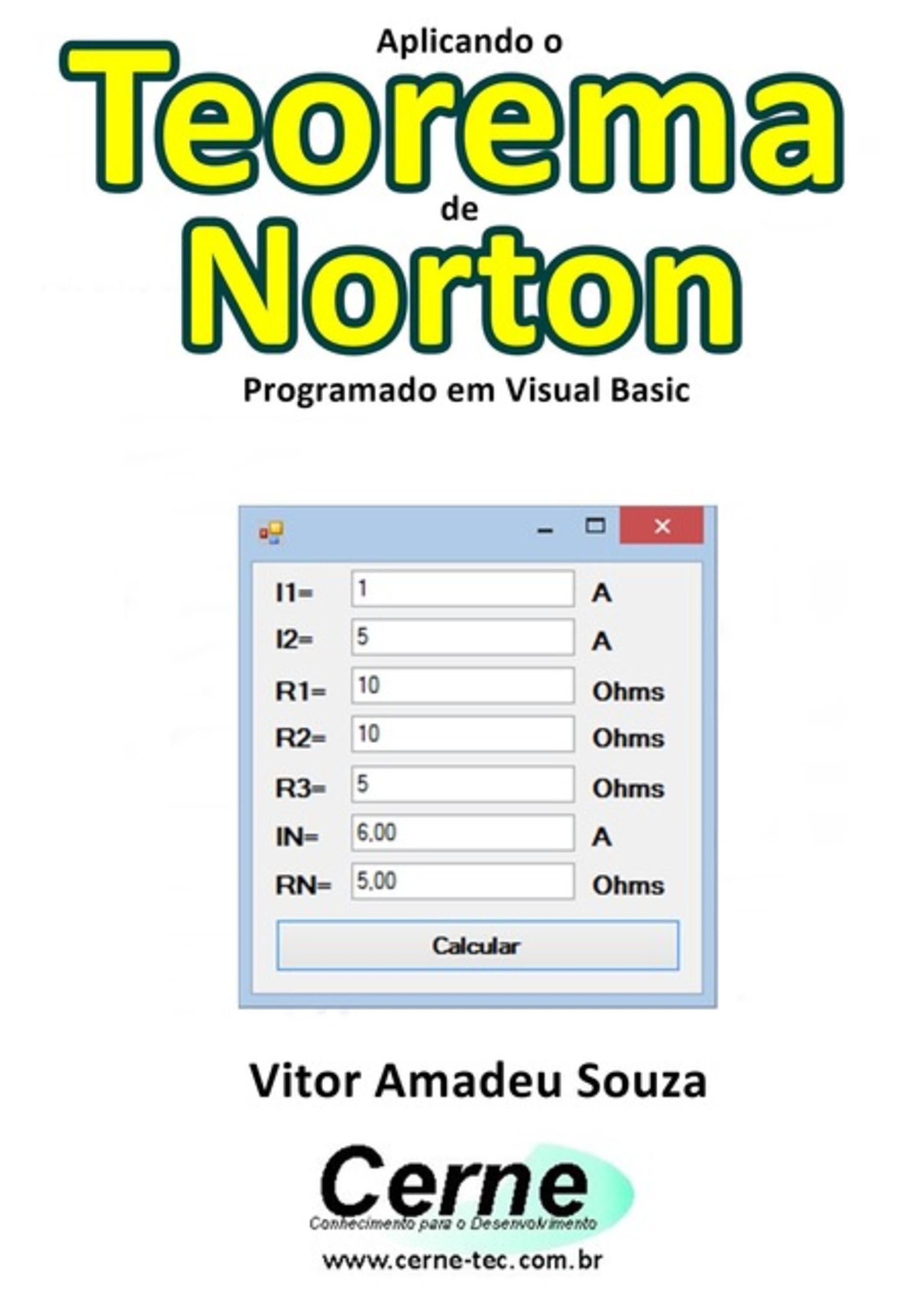 Aplicando o
Teorema
de
Norton
Programado em Visual Basic

I1= 1 A
I2= 5 A
R1= 10 Ohms
R2= 10 Ohms
R3= 5 Ohms
IN= 6,00 A
RN= 5,00 Ohms
Calcular

Vitor Amadeu Souza

Cerne
Conhecimento para o Desenvolvimento
www.cerne-tec.com.br